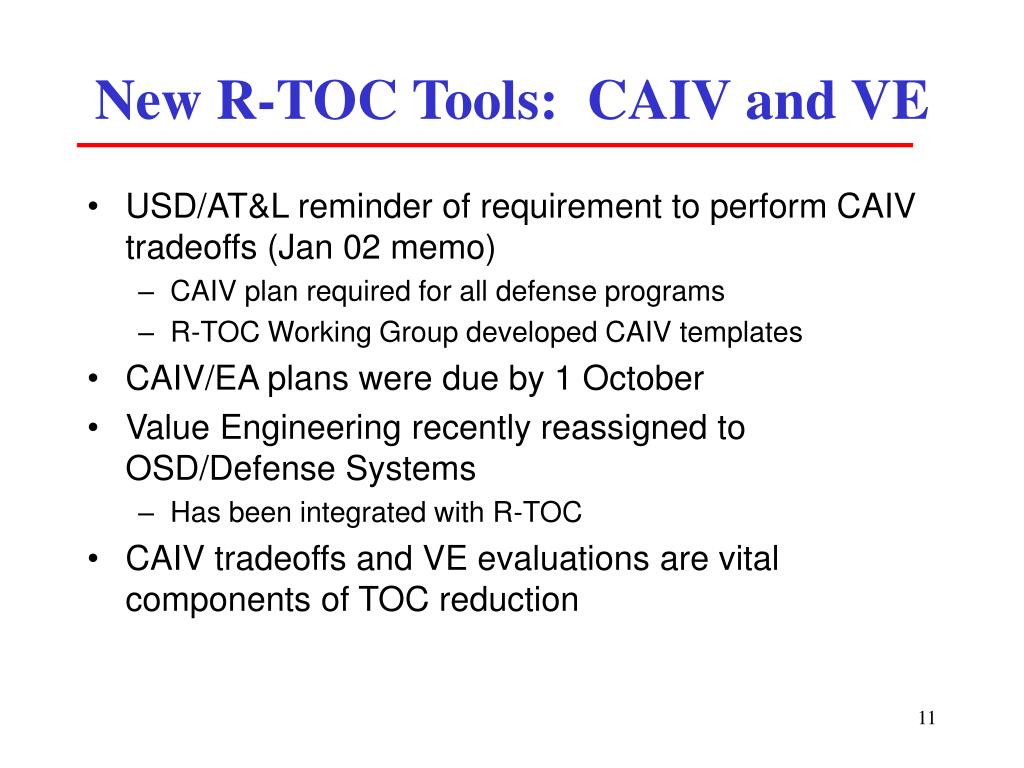 New R-TOC Tools:  CAIV and VE

• USD/AT&L reminder of requirement to perform CAIV tradeoffs (Jan 02 memo)
  – CAIV plan required for all defense programs
  – R-TOC Working Group developed CAIV templates
• CAIV/EA plans were due by 1 October
• Value Engineering recently reassigned to OSD/Defense Systems
  – Has been integrated with R-TOC
• CAIV tradeoffs and VE evaluations are vital components of TOC reduction

11